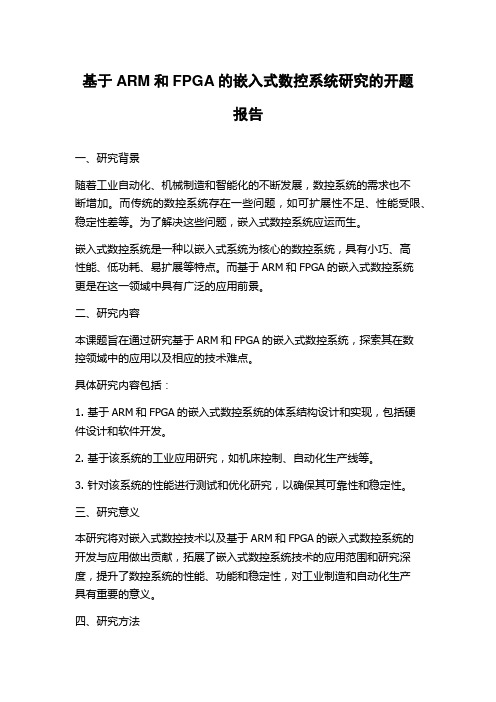 基于 ARM 和 FPGA 的嵌入式数控系统研究的开题报告

一、研究背景

随着工业自动化、机械制造和智能化的不断发展，数控系统的需求也不断增加。而传统的数控系统存在一些问题，如可扩展性不足、性能受限、稳定性差等。为了解决这些问题，嵌入式数控系统应运而生。

嵌入式数控系统是一种以嵌入式系统为核心的数控系统，具有小巧、高性能、低功耗、易扩展等特点。而基于 ARM 和 FPGA 的嵌入式数控系统更是在这一领域中具有广泛的应用前景。

二、研究内容

本课题旨在通过研究基于 ARM 和 FPGA 的嵌入式数控系统，探索其在数控领域中的应用以及相应的技术难点。

具体研究内容包括：

1. 基于 ARM 和 FPGA 的嵌入式数控系统的体系结构设计和实现，包括硬件设计和软件开发。

2. 基于该系统的工业应用研究，如机床控制、自动化生产线等。

3. 针对该系统的性能进行测试和优化研究，以确保其可靠性和稳定性。

三、研究意义

本研究将对嵌入式数控技术以及基于 ARM 和 FPGA 的嵌入式数控系统的开发与应用做出贡献，拓展了嵌入式数控系统技术的应用范围和研究深度，提升了数控系统的性能、功能和稳定性，对工业制造和自动化生产具有重要的意义。

四、研究方法